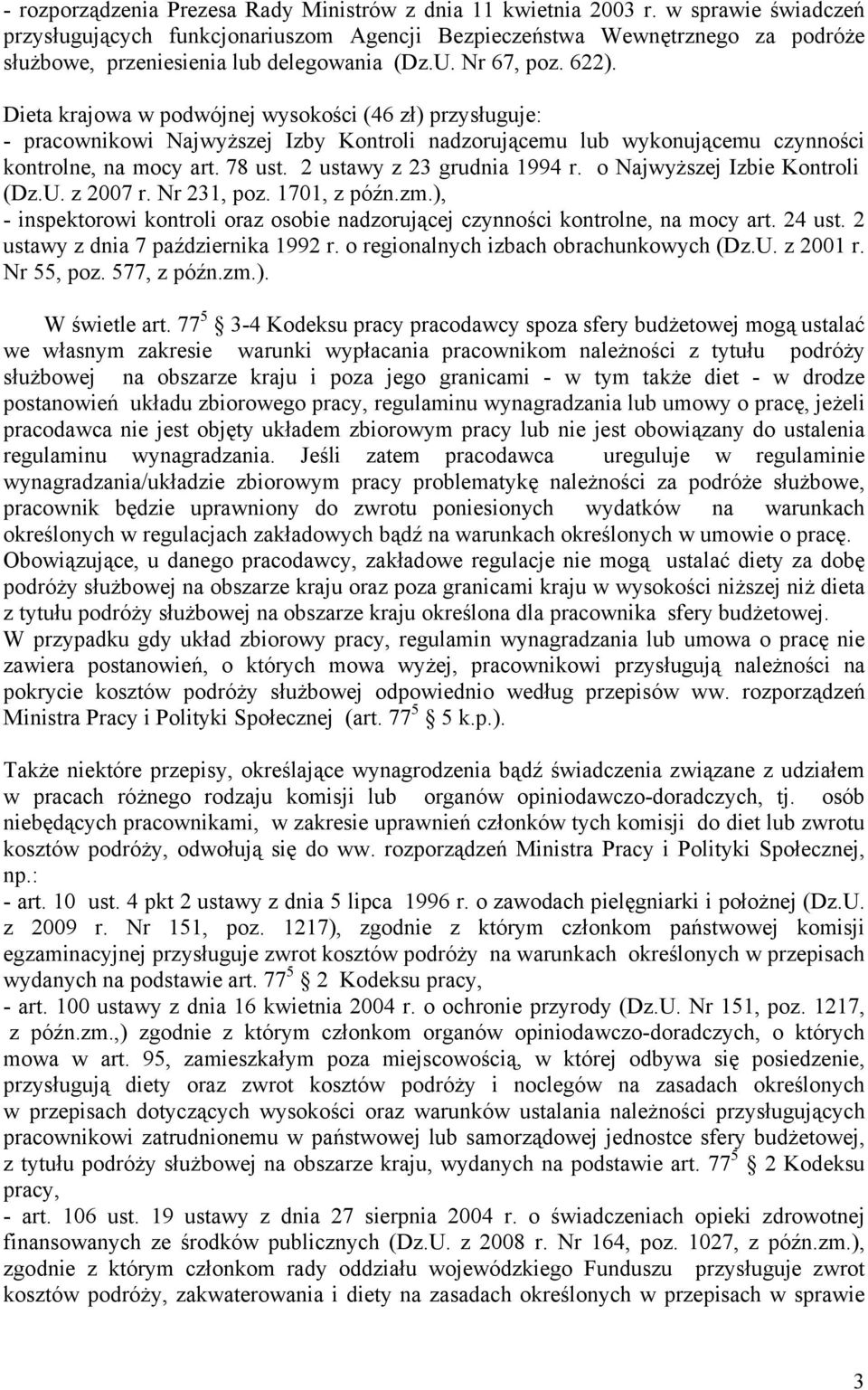 - rozporządzenia Prezesa Rady Ministrów z dnia 11 kwietnia 2003 r. w sprawie świadczeń przysługujących funkcjonariuszom Agencji Bezpieczeństwa Wewnętrznego za podróże służbowe, przeniesienia lub delegowania (Dz.U. Nr 67, poz. 622).

Dieta krajowa w podwójnej wysokości (46 zł) przysługuje:
- pracownikowi Najwyższej Izby Kontroli nadzorującemu lub wykonującemu czynności kontrolne, na mocy art. 78 ust. 2 ustawy z 23 grudnia 1994 r. o Najwyższej Izbie Kontroli (Dz.U. z 2007 r. Nr 231, poz. 1701, z późn.zm.),
- inspektorowi kontroli oraz osobie nadzorującej czynności kontrolne, na mocy art. 24 ust. 2 ustawy z dnia 7 października 1992 r. o regionalnych izbach obrachunkowych (Dz.U. z 2001 r. Nr 55, poz. 577, z późn.zm.).

W świetle art. $77^5$ 3-4 Kodeksu pracy pracodawcy spoza sfery budżetowej mogą ustalać we własnym zakresie warunki wypłacania pracownikom należności z tytułu podróży służbowej na obszarze kraju i poza jego granicami - w tym także diet - w drodze postanowień układu zbiorowego pracy, regulaminu wynagradzania lub umowy o pracę, jeżeli pracodawca nie jest objęty układem zbiorowym pracy lub nie jest obowiązany do ustalenia regulaminu wynagradzania. Jeśli zatem pracodawca ureguluje w regulaminie wynagradzania/układzie zbiorowym pracy problematykę należności za podróże służbowe, pracownik będzie uprawniony do zwrotu poniesionych wydatków na warunkach określonych w regulacjach zakładowych bądź na warunkach określonych w umowie o pracę. Obowiązujące, u danego pracodawcy, zakładowe regulacje nie mogą ustalać diety za dobę podróży służbowej na obszarze kraju oraz poza granicami kraju w wysokości niższej niż dieta z tytułu podróży służbowej na obszarze kraju określona dla pracownika sfery budżetowej.
W przypadku gdy układ zbiorowy pracy, regulamin wynagradzania lub umowa o pracę nie zawiera postanowień, o których mowa wyżej, pracownikowi przysługują należności na pokrycie kosztów podróży służbowej odpowiednio według przepisów ww. rozporządzeń Ministra Pracy i Polityki Społecznej (art. $77^5$ 5 k.p.).

Także niektóre przepisy, określające wynagrodzenia bądź świadczenia związane z udziałem w pracach różnego rodzaju komisji lub organów opiniodawczo-doradczych, tj. osób niebędących pracownikami, w zakresie uprawnień członków tych komisji do diet lub zwrotu kosztów podróży, odwołują się do ww. rozporządzeń Ministra Pracy i Polityki Społecznej, np.:
- art. 10 ust. 4 pkt 2 ustawy z dnia 5 lipca 1996 r. o zawodach pielęgniarki i położnej (Dz.U. z 2009 r. Nr 151, poz. 1217), zgodnie z którym członkom państwowej komisji egzaminacyjnej przysługuje zwrot kosztów podróży na warunkach określonych w przepisach wydanych na podstawie art. $77^5$ § 2 Kodeksu pracy,
- art. 100 ustawy z dnia 16 kwietnia 2004 r. o ochronie przyrody (Dz.U. Nr 151, poz. 1217, z późn.zm.,) zgodnie z którym członkom organów opiniodawczo-doradczych, o których mowa w art. 95, zamieszkałym poza miejscowością, w której odbywa się posiedzenie, przysługują diety oraz zwrot kosztów podróży i noclegów na zasadach określonych w przepisach dotyczących wysokości oraz warunków ustalania należności przysługujących pracownikowi zatrudnionemu w państwowej lub samorządowej jednostce sfery budżetowej, z tytułu podróży służbowej na obszarze kraju, wydanych na podstawie art. $77^5$ § 2 Kodeksu pracy,
- art. 106 ust. 19 ustawy z dnia 27 sierpnia 2004 r. o świadczeniach opieki zdrowotnej finansowanych ze środków publicznych (Dz.U. z 2008 r. Nr 164, poz. 1027, z późn.zm.), zgodnie z którym członkom rady oddziału wojewódzkiego Funduszu przysługuje zwrot kosztów podróży, zakwaterowania i diety na zasadach określonych w przepisach w sprawie

3